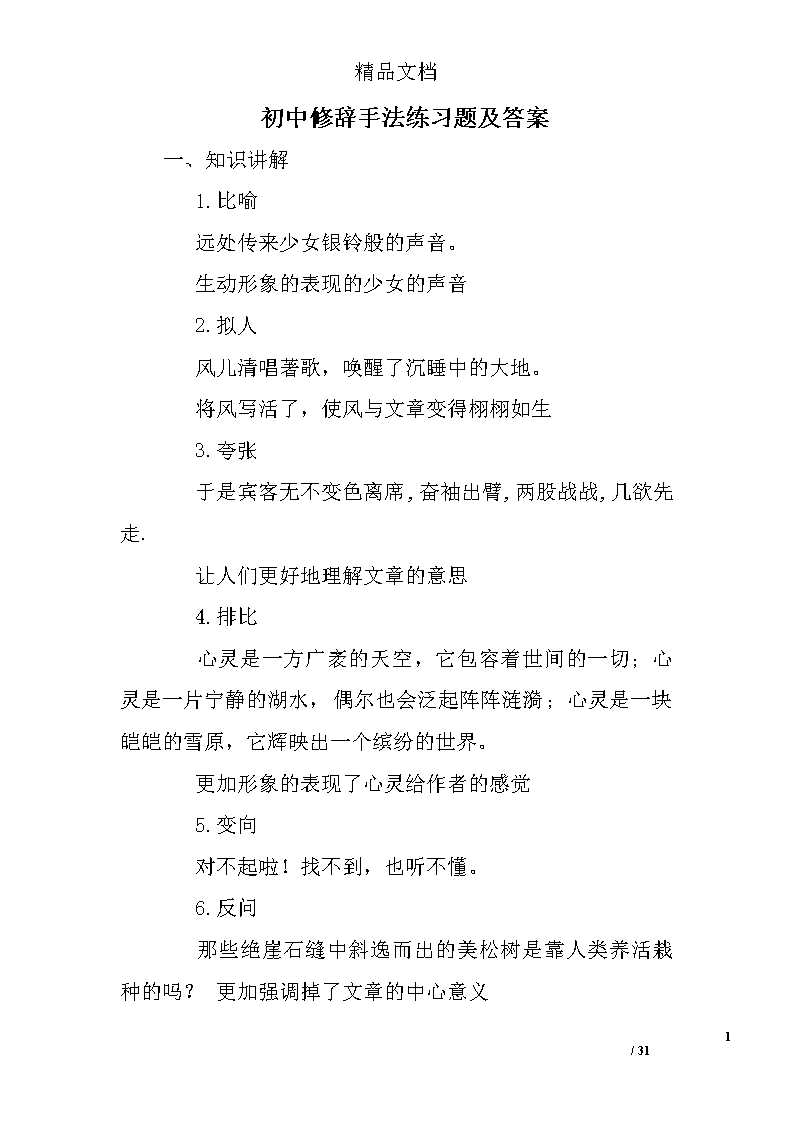 精品文档

初中修辞手法练习题及答案

一、知识讲解

1.比喻

远处传来少女银铃般的声音。

生动形象的表现的少女的声音

2.拟人

风儿清唱著歌，唤醒了沉睡中的大地。

将风写活了，使风与文章变得栩栩如生

3.夸张

于是宾客无不变色离席，奋袖出臂，两股战战，几欲先走.

让人们更好地理解文章的意思

4.排比

心灵是一方广袤的天空，它包容着世间的一切；心灵是一片宁静的湖水，偶尔也会泛起阵阵涟漪；心灵是一块皑皑的雪原，它辉映出一个缤纷的世界。

更加形象的表现了心灵给作者的感觉

5.变向

对不起啦！找不到，也听不懂。

6.反问

那些绝崖石缝中斜逸而出的美松树是靠人类养活栽种的吗？ 更加强调掉了文章的中心意义

1
/ 31